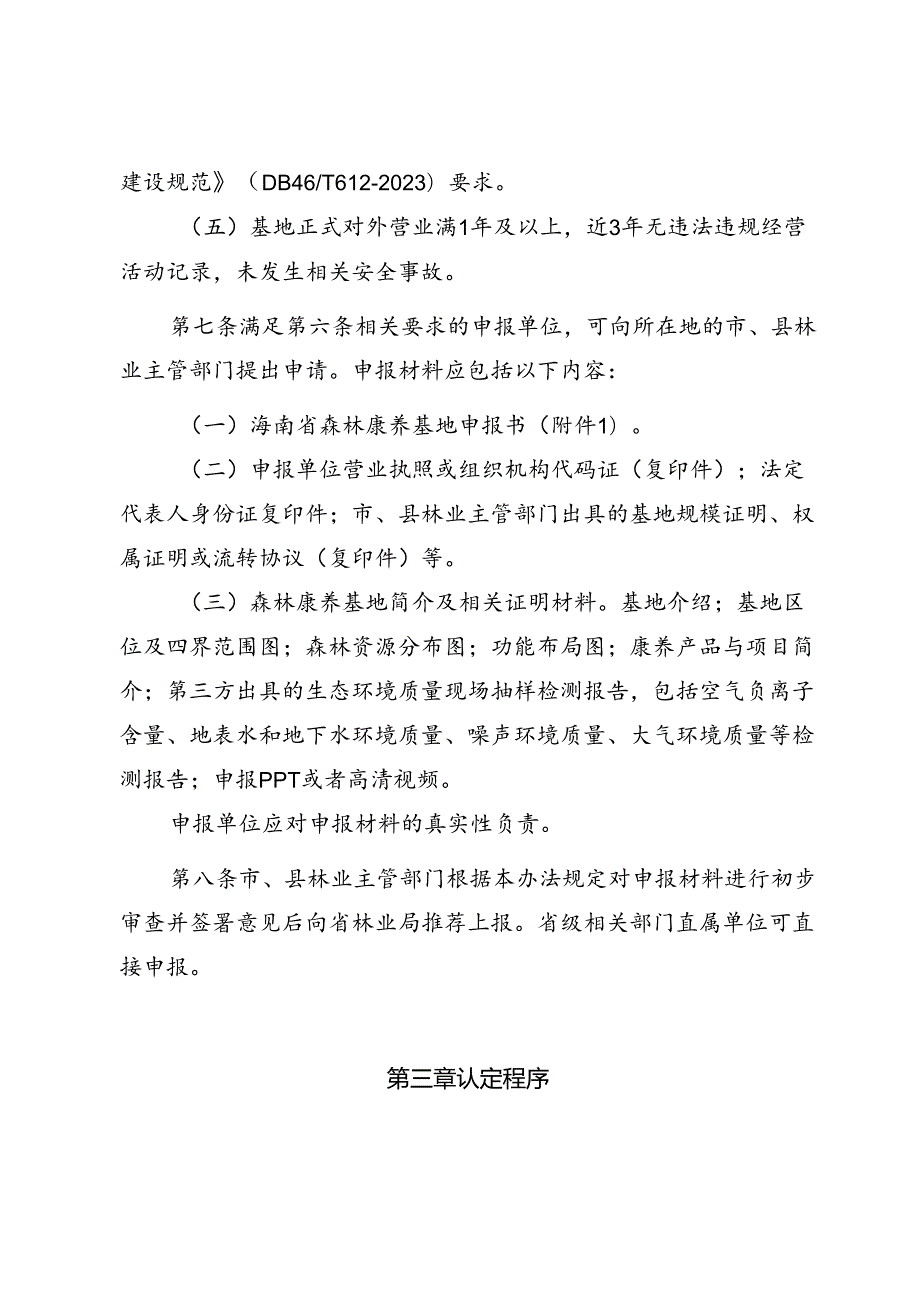 建设规范》（DB46/T612-2023）要求。

（五）基地正式对外营业满1年及以上，近3年无违法违规经营活动记录，未发生相关安全事故。

第七条满足第六条相关要求的申报单位，可向所在地的市、县林业主管部门提出申请。申报材料应包括以下内容：

（一）海南省森林康养基地申报书（附件1）。

（二）申报单位营业执照或组织机构代码证（复印件）；法定代表人身份证复印件；市、县林业主管部门出具的基地规模证明、权属证明或流转协议（复印件）等。

（三）森林康养基地简介及相关证明材料。基地介绍；基地区位及四界范围图；森林资源分布图；功能布局图；康养产品与项目简介；第三方出具的生态环境质量现场抽样检测报告，包括空气负离子含量、地表水和地下水环境质量、噪声环境质量、大气环境质量等检测报告；申报PPT或者高清视频。

申报单位应对申报材料的真实性负责。

第八条市、县林业主管部门根据本办法规定对申报材料进行初步审查并签署意见后向省林业局推荐上报。省级相关部门直属单位可直接申报。

第三章认定程序